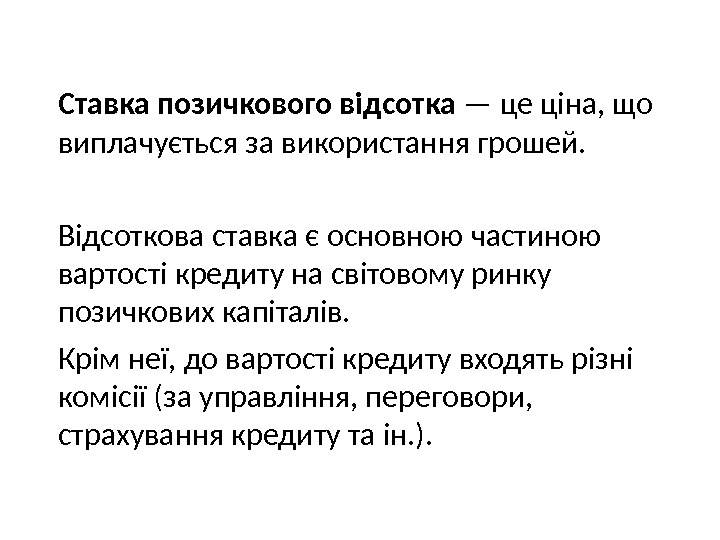 Ставка позичкового відсотка — це ціна, що виплачується за використання грошей.

Відсоткова ставка є основною частиною вартості кредиту на світовому ринку позичкових капіталів.

Крім неї, до вартості кредиту входять різні комісії (за управління, переговори, страхування кредиту та ін.).